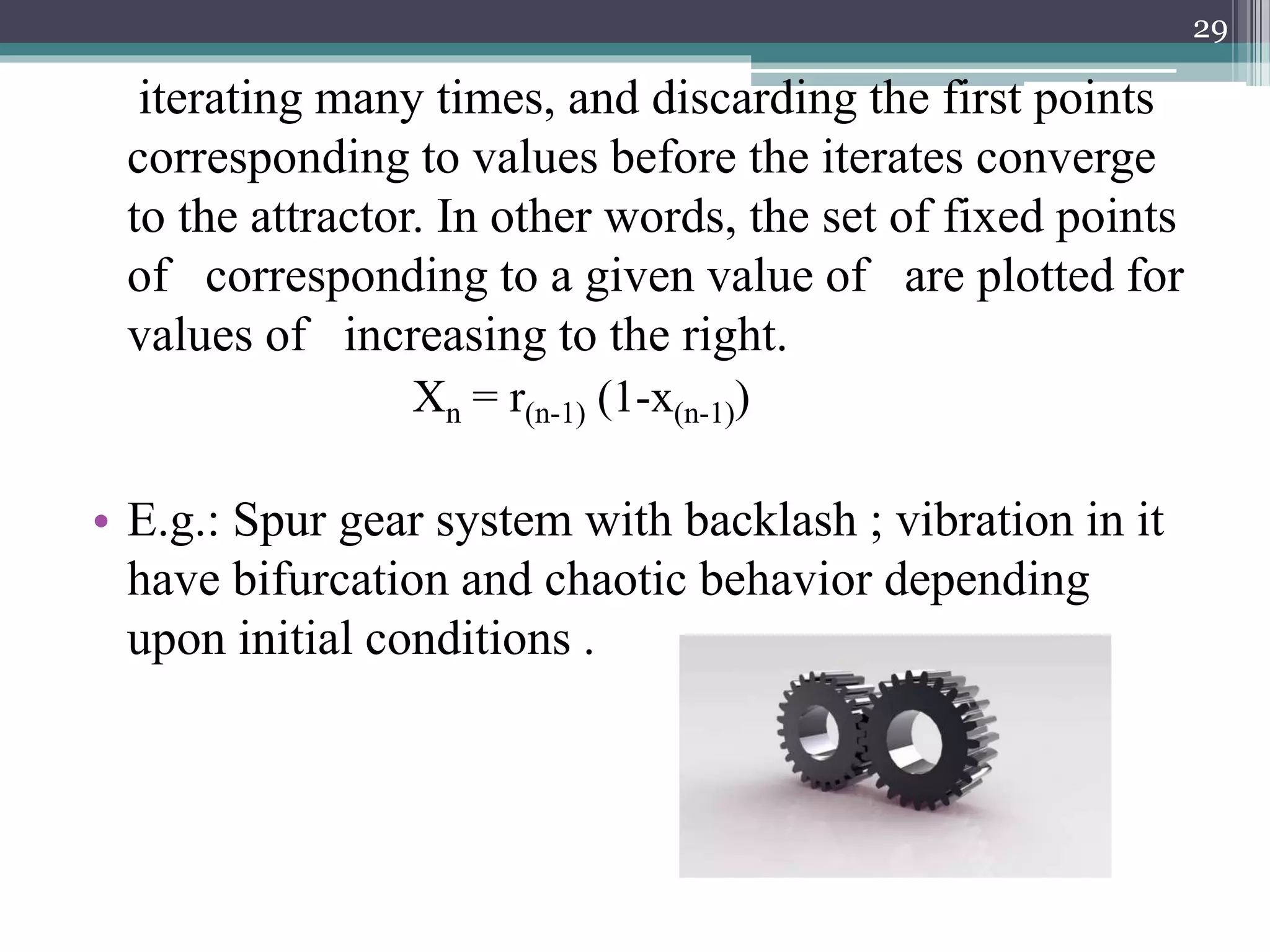 29

iterating many times, and discarding the first points corresponding to values before the iterates converge to the attractor. In other words, the set of fixed points of corresponding to a given value of are plotted for values of increasing to the right.

$X_n = r_{(n-1)} (1-x_{(n-1)})$

• E.g.: Spur gear system with backlash ; vibration in it have bifurcation and chaotic behavior depending upon initial conditions .